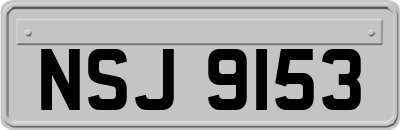 NSJ 9153